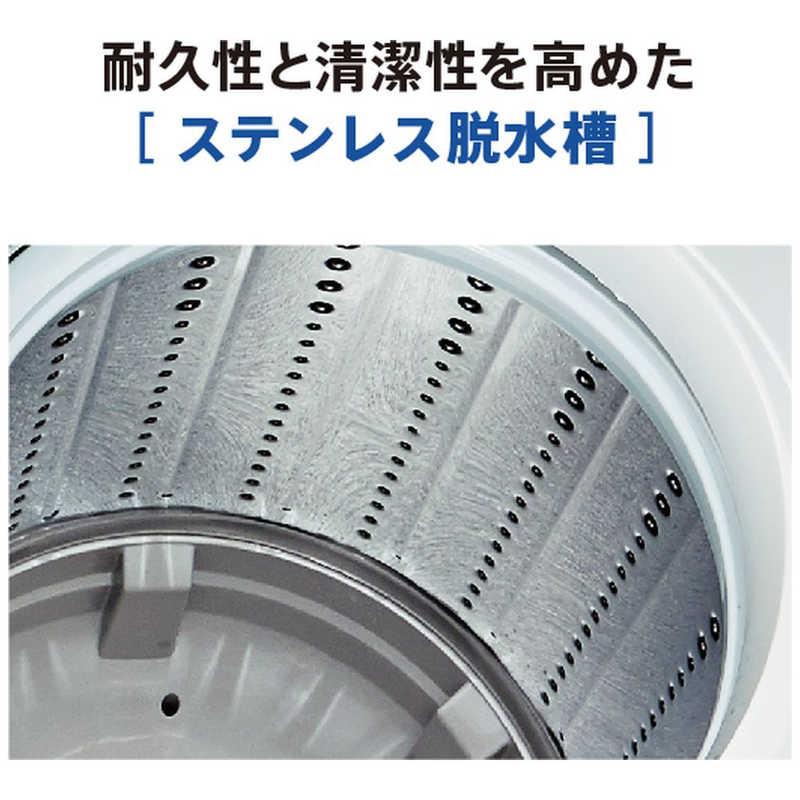 耐久性と清潔性を高めた
[ ステンレス脱水槽 ]